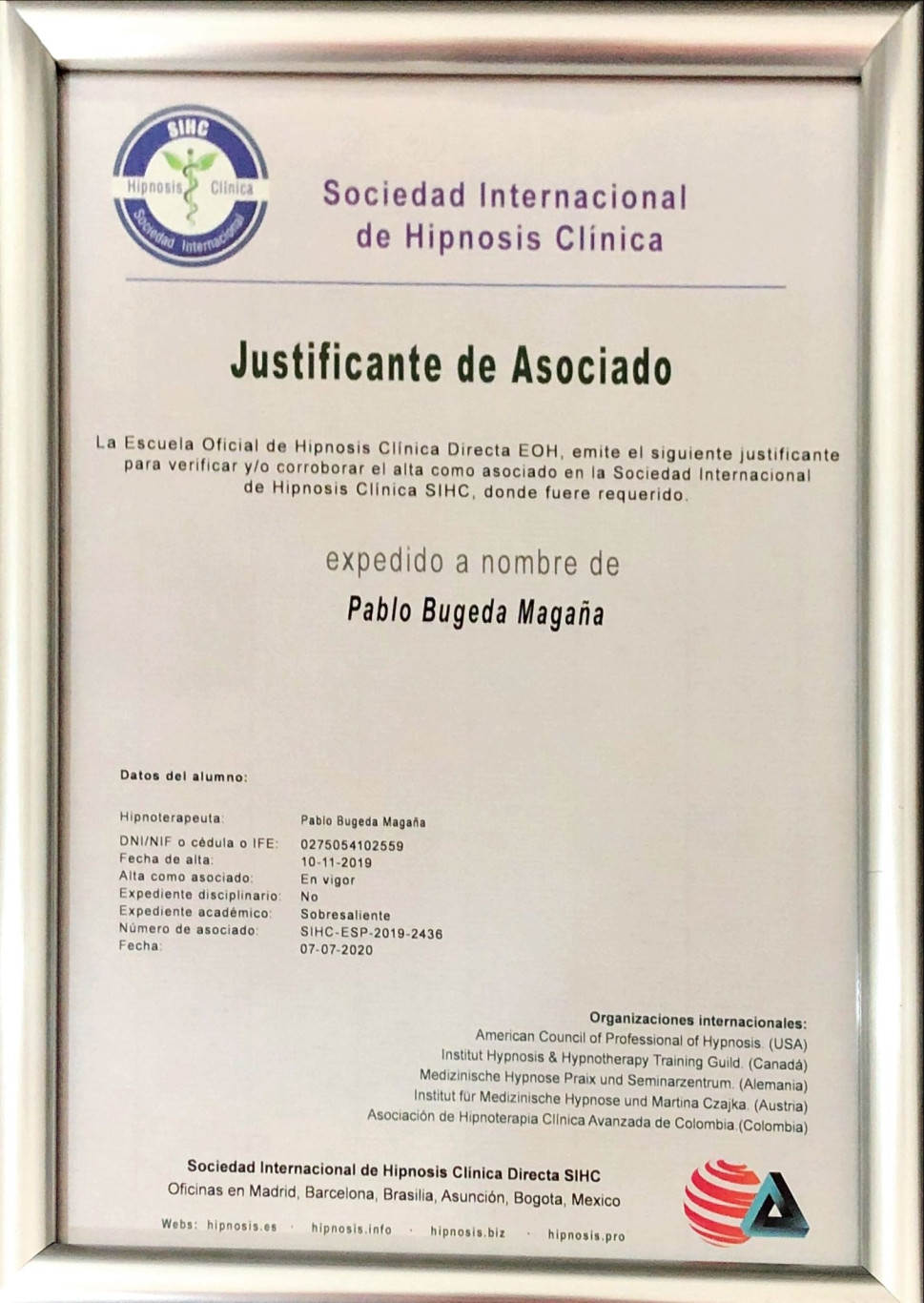 SIHC
Hipnosis Clínica
Sociedad Internacional

Sociedad Internacional de Hipnosis Clínica

Justificante de Asociado

La Escuela Oficial de Hipnosis Clínica Directa EOH, emite el siguiente justificante para verificar y/o corroborar el alta como asociado en la Sociedad Internacional de Hipnosis Clínica SIHC, donde fuere requerido.

expedido a nombre de

Pablo Bugeda Magaña

Datos del alumno:

| | |
|---|---|
| Hipnoterapeuta: | Pablo Bugeda Magaña |
| DNI/NIF o cédula o IFE: | 0275054102559 |
| Fecha de alta: | 10-11-2019 |
| Alta como asociado: | En vigor |
| Expediente disciplinario: | No |
| Expediente académico: | Sobresaliente |
| Número de asociado: | SIHC-ESP-2019-2436 |
| Fecha: | 07-07-2020 |

Organizaciones internacionales:
American Council of Professional of Hypnosis. (USA)
Institut Hypnosis & Hypnotherapy Training Guild. (Canadá)
Medizinische Hypnose Praix und Seminarzentrum. (Alemania)
Institut für Medizinische Hypnose und Martina Czajka. (Austria)
Asociación de Hipnoterapia Clínica Avanzada de Colombia (Colombia)

Sociedad Internacional de Hipnosis Clínica Directa SIHC
Oficinas en Madrid, Barcelona, Brasilia, Asunción, Bogota, Mexico

Webs: hipnosis.es · hipnosis.info · hipnosis.biz · hipnosis.pro